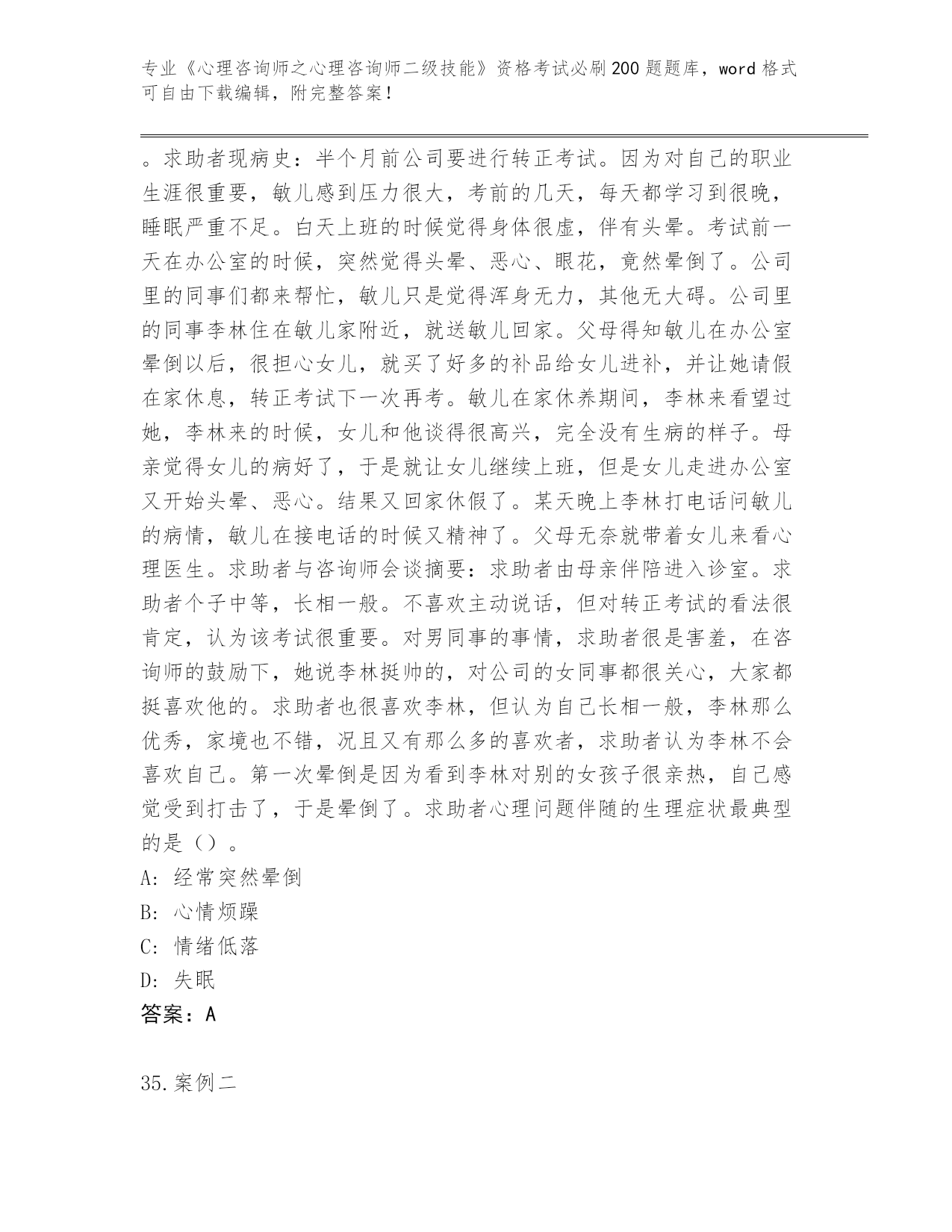 专业《心理咨询师之心理咨询师二级技能》资格考试必刷200题题库，word格式可自由下载编辑，附完整答案！

。求助者现病史：半个月前公司要进行转正考试。因为对自己的职业生涯很重要，敏儿感到压力很大，考前的几天，每天都学习到很晚，睡眠严重不足。白天上班的时候觉得身体很虚，伴有头晕。考试前一天在办公室的时候，突然觉得头晕、恶心、眼花，竟然晕倒了。公司里的同事们都来帮忙，敏儿只是觉得浑身无力，其他无大碍。公司里的同事李林住在敏儿家附近，就送敏儿回家。父母得知敏儿在办公室晕倒以后，很担心女儿，就买了好多的补品给女儿进补，并让她请假在家休息，转正考试下一次再考。敏儿在家休养期间，李林来看望过她，李林来的时候，女儿和他谈得很高兴，完全没有生病的样子。母亲觉得女儿的病好了，于是就让女儿继续上班，但是女儿走进办公室又开始头晕、恶心。结果又回家休假了。某天晚上李林打电话问敏儿的病情，敏儿在接电话的时候又精神了。父母无奈就带着女儿来看心理医生。求助者与咨询师会谈摘要：求助者由母亲伴陪进入诊室。求助者个子中等，长相一般。不喜欢主动说话，但对转正考试的看法很肯定，认为该考试很重要。对男同事的事情，求助者很是害羞，在咨询师的鼓励下，她说李林挺帅的，对公司的女同事都很关心，大家都挺喜欢他的。求助者也很喜欢李林，但认为自己长相一般，李林那么优秀，家境也不错，况且又有那么多的喜欢者，求助者认为李林不会喜欢自己。第一次晕倒是因为看到李林对别的女孩子很亲热，自己感觉受到打击了，于是晕倒了。求助者心理问题伴随的生理症状最典型的是（）。
A: 经常突然晕倒
B: 心情烦躁
C: 情绪低落
D: 失眠
答案：A

35.案例二